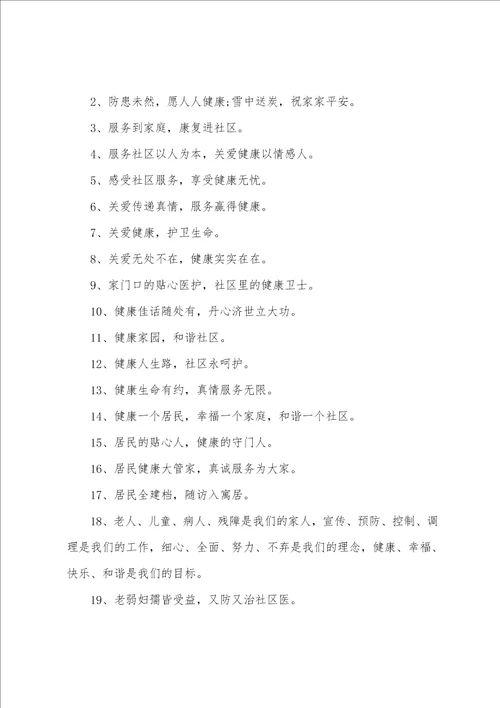 2、防患未然，愿人人健康;雪中送炭，祝家家平安。

3、服务到家庭，康复进社区。

4、服务社区以人为本，关爱健康以情感人。

5、感受社区服务，享受健康无忧。

6、关爱传递真情，服务赢得健康。

7、关爱健康，护卫生命。

8、关爱无处不在，健康实实在在。

9、家门口的贴心医护，社区里的健康卫士。

10、健康佳话随处有，丹心济世立大功。

11、健康家园，和谐社区。

12、健康人生路，社区永呵护。

13、健康生命有约，真情服务无限。

14、健康一个居民，幸福一个家庭，和谐一个社区。

15、居民的贴心人，健康的守门人。

16、居民健康大管家，真诚服务为大家。

17、居民全建档，随访入寓居。

18、老人、儿童、病人、残障是我们的家人，宣传、预防、控制、调理是我们的工作，细心、全面、努力、不弃是我们的理念，健康、幸福、快乐、和谐是我们的目标。

19、老弱妇孺皆受益，又防又治社区医。